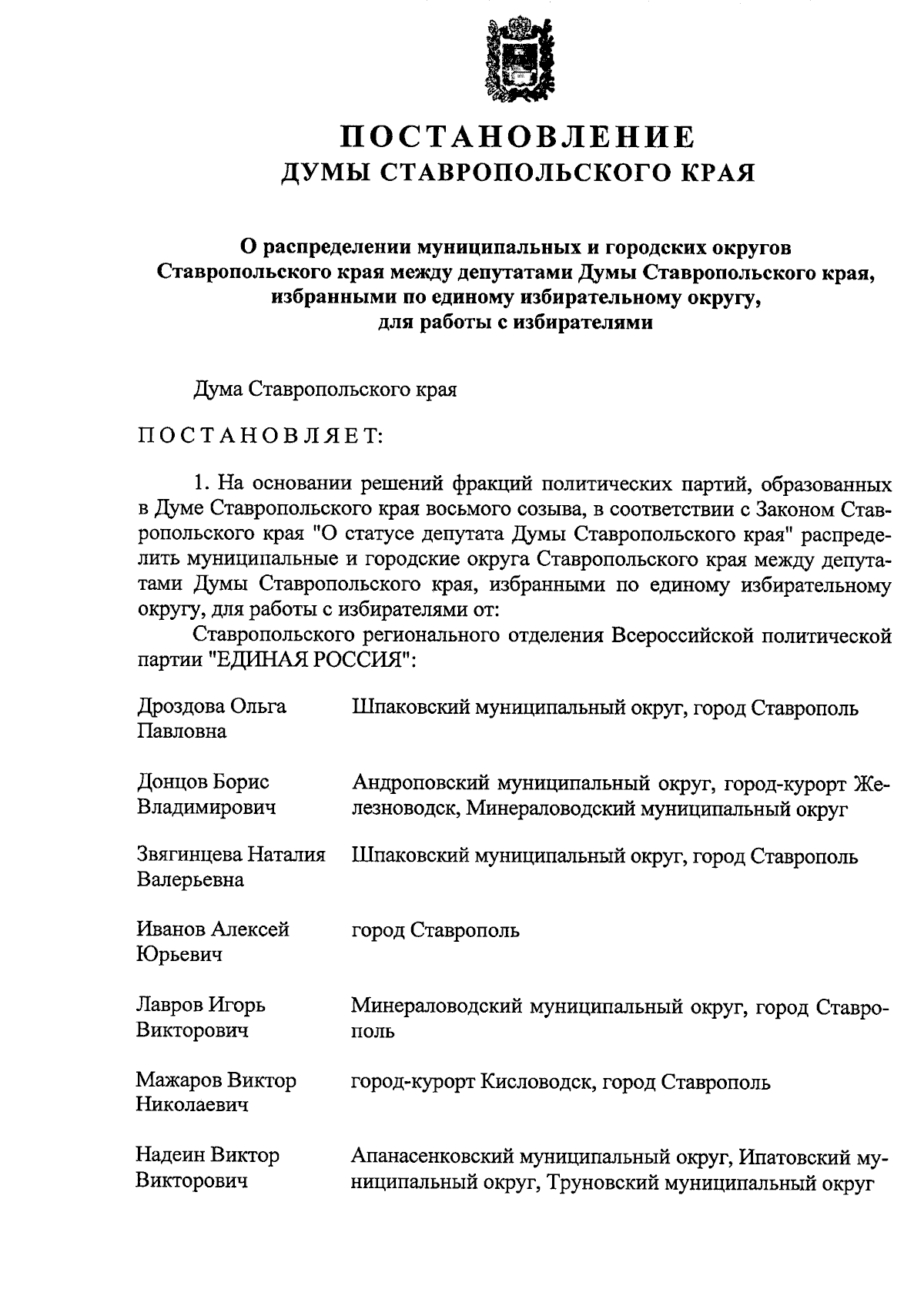 ПОСТАНОВЛЕНИЕ
ДУМЫ СТАВРОПОЛЬСКОГО КРАЯ

О распределении муниципальных и городских округов Ставропольского края между депутатами Думы Ставропольского края, избранными по единому избирательному округу, для работы с избирателями

Дума Ставропольского края

ПОСТАНОВЛЯЕТ:

1. На основании решений фракций политических партий, образованных в Думе Ставропольского края восьмого созыва, в соответствии с Законом Ставропольского края "О статусе депутата Думы Ставропольского края" распределить муниципальные и городские округа Ставропольского края между депутатами Думы Ставропольского края, избранными по единому избирательному округу, для работы с избирателями от:

Ставропольского регионального отделения Всероссийской политической партии "ЕДИНАЯ РОССИЯ":

Дроздова Ольга Павловна
Шпаковский муниципальный округ, город Ставрополь

Донцов Борис Владимирович
Андроповский муниципальный округ, город-курорт Железноводск, Минераловодский муниципальный округ

Звягинцева Наталия Валерьевна
Шпаковский муниципальный округ, город Ставрополь

Иванов Алексей Юрьевич
город Ставрополь

Лавров Игорь Викторович
Минераловодский муниципальный округ, город Ставрополь

Мажаров Виктор Николаевич
город-курорт Кисловодск, город Ставрополь

Надеин Виктор Викторович
Апанасенковский муниципальный округ, Ипатовский муниципальный округ, Труновский муниципальный округ